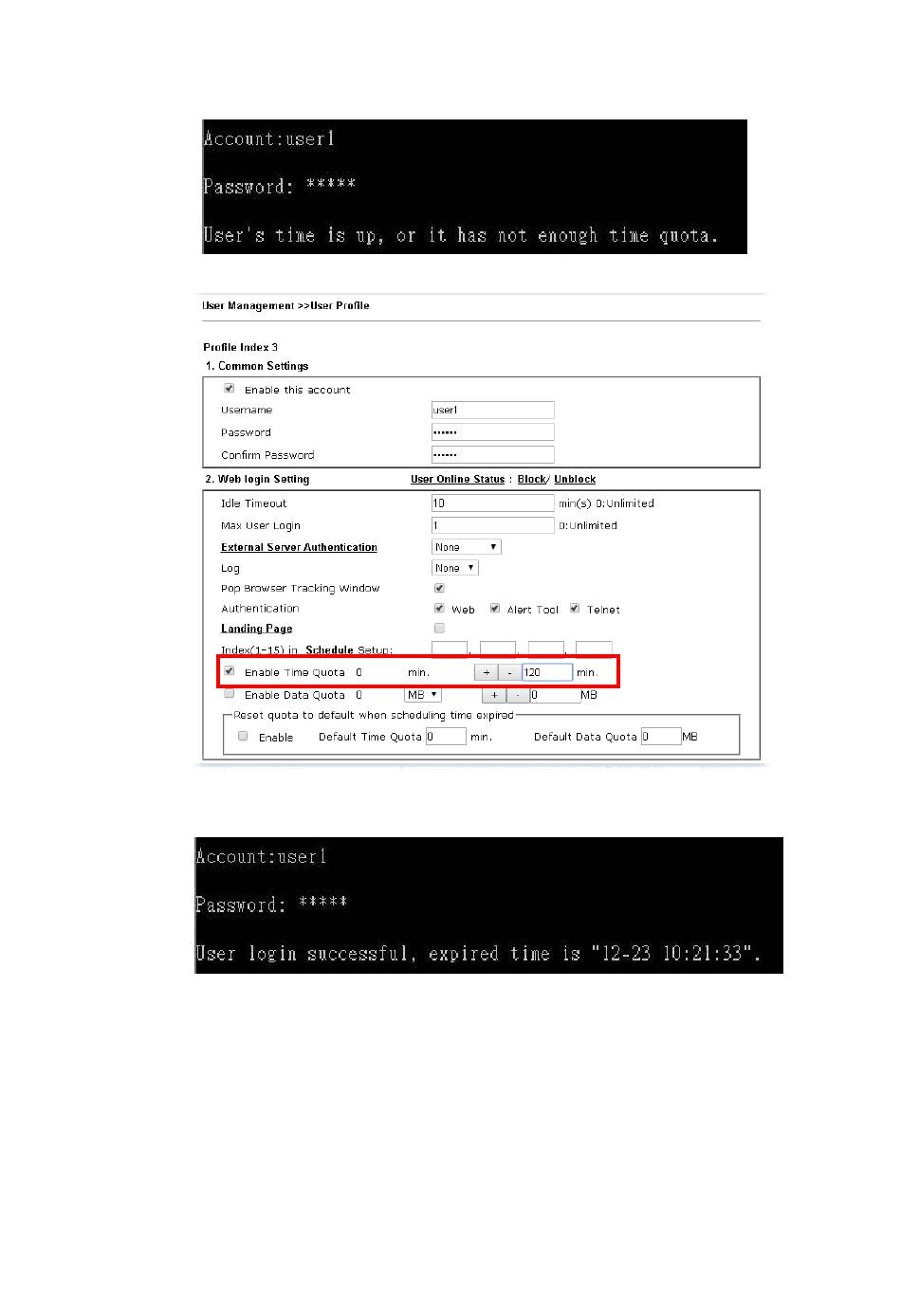 Account:user1

Password: *****

User's time is up, or it has not enough time quota.

User Management >>User Profile

Profile Index 3
1. Common Settings

Enable this account
Username user1
Password ••••••
Confirm Password ••••••

2. Web login Setting User Online Status : Block/ Unblock

Idle Timeout 10 min(s) 0:Unlimited
Max User Login 1 0:Unlimited
External Server Authentication None
Log None
Pop Browser Tracking Window
Authentication Web Alert Tool Telnet
Landing Page
Index(1-15) in Schedule Setup: , , ,
Enable Time Quota 0 min. + - 120 min.
Enable Data Quota 0 MB + - 0 MB
Reset quota to default when scheduling time expired
Enable Default Time Quota 0 min. Default Data Quota 0 MB

Account:user1

Password: *****

User login successful, expired time is "12-23 10:21:33".